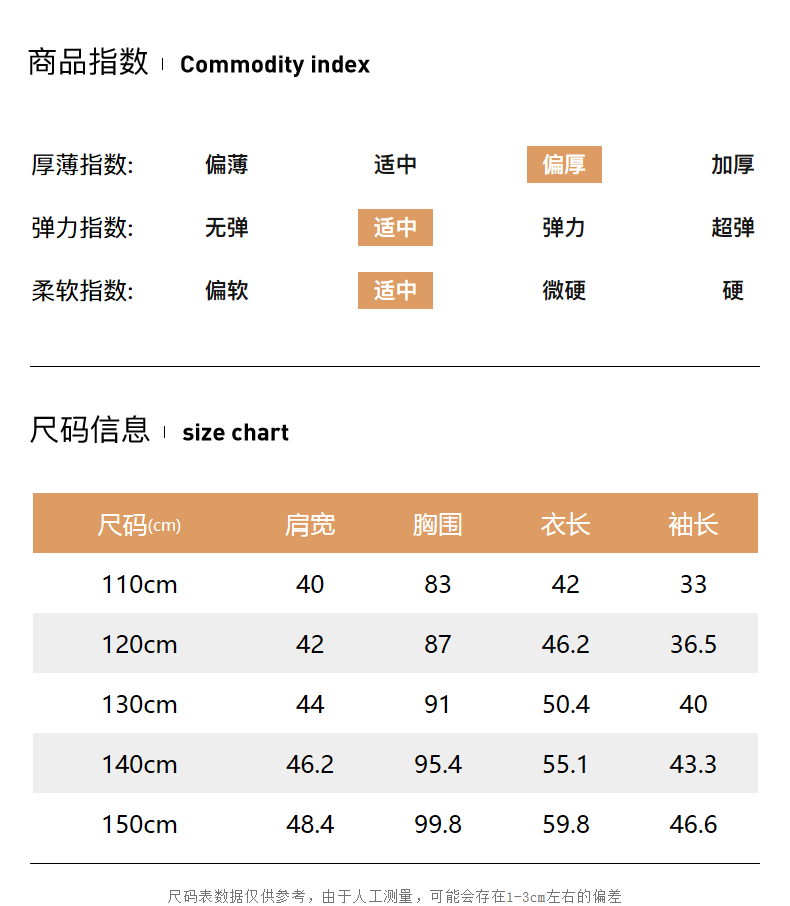 商品指数 Commodity index

厚薄指数: 偏薄 适中 偏厚 加厚

弹力指数: 无弹 适中 弹力 超弹

柔软指数: 偏软 适中 微硬 硬

尺码信息 size chart

| 尺码(cm) | 肩宽 | 胸围 | 衣长 | 袖长 |
|---|---|---|---|---|
| 110cm | 40 | 83 | 42 | 33 |
| 120cm | 42 | 87 | 46.2 | 36.5 |
| 130cm | 44 | 91 | 50.4 | 40 |
| 140cm | 46.2 | 95.4 | 55.1 | 43.3 |
| 150cm | 48.4 | 99.8 | 59.8 | 46.6 |

尺码表数据仅供参考，由于人工测量，可能会存在1-3cm左右的偏差